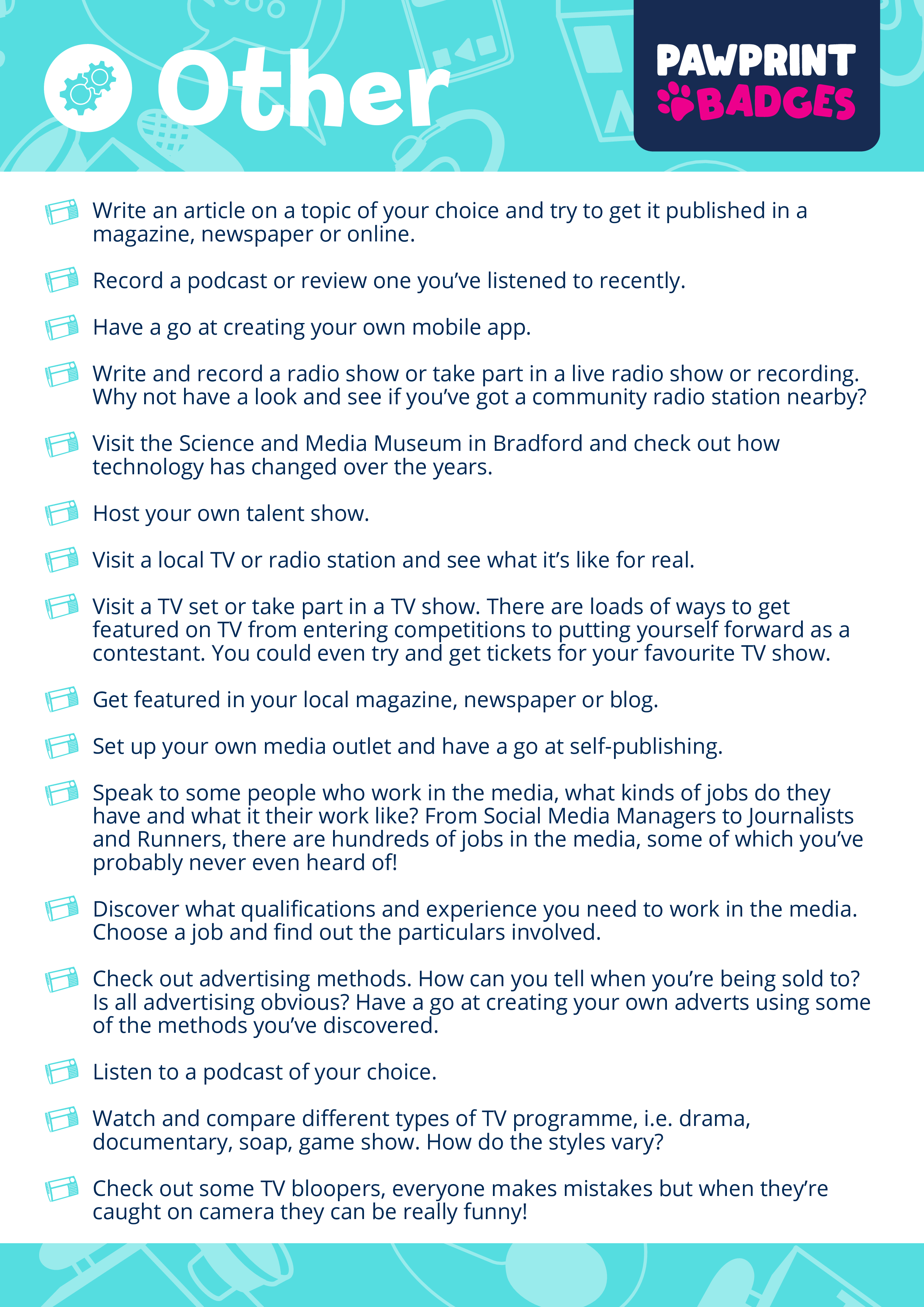 Other

PAWPRINT BADGES

Write an article on a topic of your choice and try to get it published in a magazine, newspaper or online.

Record a podcast or review one you've listened to recently.

Have a go at creating your own mobile app.

Write and record a radio show or take part in a live radio show or recording. Why not have a look and see if you've got a community radio station nearby?

Visit the Science and Media Museum in Bradford and check out how technology has changed over the years.

Host your own talent show.

Visit a local TV or radio station and see what it's like for real.

Visit a TV set or take part in a TV show. There are loads of ways to get featured on TV from entering competitions to putting yourself forward as a contestant. You could even try and get tickets for your favourite TV show.

Get featured in your local magazine, newspaper or blog.

Set up your own media outlet and have a go at self-publishing.

Speak to some people who work in the media, what kinds of jobs do they have and what it their work like? From Social Media Managers to Journalists and Runners, there are hundreds of jobs in the media, some of which you've probably never even heard of!

Discover what qualifications and experience you need to work in the media. Choose a job and find out the particulars involved.

Check out advertising methods. How can you tell when you're being sold to? Is all advertising obvious? Have a go at creating your own adverts using some of the methods you've discovered.

Listen to a podcast of your choice.

Watch and compare different types of TV programme, i.e. drama, documentary, soap, game show. How do the styles vary?

Check out some TV bloopers, everyone makes mistakes but when they're caught on camera they can be really funny!